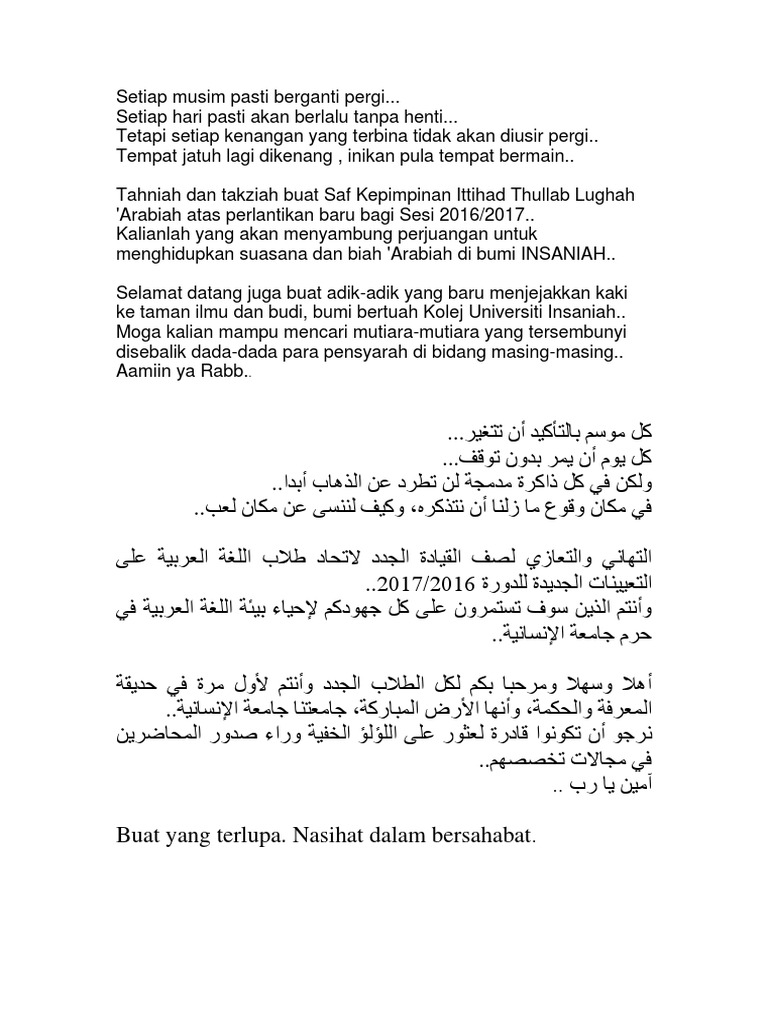 Setiap musim pasti berganti pergi...
Setiap hari pasti akan berlalu tanpa henti...
Tetapi setiap kenangan yang terbina tidak akan diusir pergi..
Tempat jatuh lagi dikenang , inikan pula tempat bermain..

Tahniah dan takziah buat Saf Kepimpinan Ittihad Thullab Lughah 'Arabiah atas perlantikan baru bagi Sesi 2016/2017..
Kalianlah yang akan menyambung perjuangan untuk menghidupkan suasana dan biah 'Arabiah di bumi INSANIAH..

Selamat datang juga buat adik-adik yang baru menjejakkan kaki ke taman ilmu dan budi, bumi bertuah Kolej Universiti Insaniah..
Moga kalian mampu mencari mutiara-mutiara yang tersembunyi disebalik dada-dada para pensyarah di bidang masing-masing..
Aamiin ya Rabb..

كل موسم بالتأكيد أن تتغير...
كل يوم أن يمر بدون توقف...
ولكن في كل ذاكرة مدمجة لن تطرد عن الذهاب أبدا..
في مكان وقوع ما زلنا أن نتذكره، وكيف لننسى عن مكان لعب..

التهاني والتعازي لصف القيادة الجدد لاتحاد طلاب اللغة العربية على التعيينات الجديدة للدورة 2017/2016..
وأنتم الذين سوف تستمرون على كل جهودكم لإحياء بيئة اللغة العربية في حرم جامعة الإنسانية..

أهلا وسهلا ومرحبا بكم لكل الطلاب الجدد وأنتم لأول مرة في حديقة المعرفة والحكمة، وأنها الأرض المباركة، جامعتنا جامعة الإنسانية..
نرجو أن تكونوا قادرة لعثور على اللؤلؤ الخفية وراء صدور المحاضرين في مجالات تخصصهم..
آمين يا رب ..

Buat yang terlupa. Nasihat dalam bersahabat.